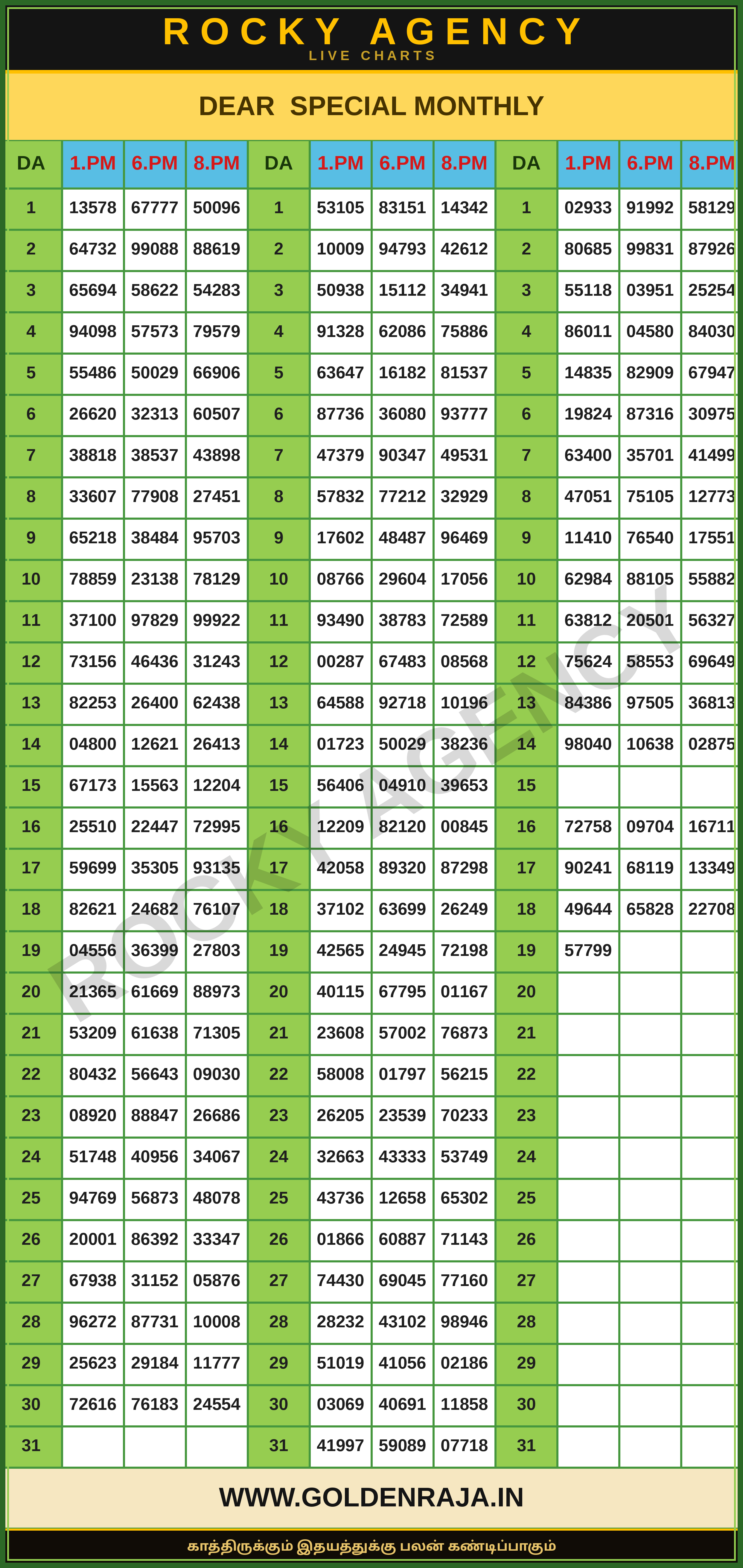 ROCKY AGENCY
LIVE CHARTS

DEAR SPECIAL MONTHLY

| DA | 1.PM | 6.PM | 8.PM | DA | 1.PM | 6.PM | 8.PM | DA | 1.PM | 6.PM | 8.PM |
|---|---|---|---|---|---|---|---|---|---|---|---|
| 1 | 13578 | 67777 | 50096 | 1 | 53105 | 83151 | 14342 | 1 | 02933 | 91992 | 58129 |
| 2 | 64732 | 99088 | 88619 | 2 | 10009 | 94793 | 42612 | 2 | 80685 | 99831 | 87926 |
| 3 | 65694 | 58622 | 54283 | 3 | 50938 | 15112 | 34941 | 3 | 55118 | 03951 | 25254 |
| 4 | 94098 | 57573 | 79579 | 4 | 91328 | 62086 | 75886 | 4 | 86011 | 04580 | 84030 |
| 5 | 55486 | 50029 | 66906 | 5 | 63647 | 16182 | 81537 | 5 | 14835 | 82909 | 67947 |
| 6 | 26620 | 32313 | 60507 | 6 | 87736 | 36080 | 93777 | 6 | 19824 | 87316 | 30975 |
| 7 | 38818 | 38537 | 43898 | 7 | 47379 | 90347 | 49531 | 7 | 63400 | 35701 | 41499 |
| 8 | 33607 | 77908 | 27451 | 8 | 57832 | 77212 | 32929 | 8 | 47051 | 75105 | 12773 |
| 9 | 65218 | 38484 | 95703 | 9 | 17602 | 48487 | 96469 | 9 | 11410 | 76540 | 17551 |
| 10 | 78859 | 23138 | 78129 | 10 | 08766 | 29604 | 17056 | 10 | 62984 | 88105 | 55882 |
| 11 | 37100 | 97829 | 99922 | 11 | 93490 | 38783 | 72589 | 11 | 63812 | 20501 | 56327 |
| 12 | 73156 | 46436 | 31243 | 12 | 00287 | 67483 | 08568 | 12 | 75624 | 58553 | 69649 |
| 13 | 82253 | 26400 | 62438 | 13 | 64588 | 92718 | 10196 | 13 | 84386 | 97505 | 36813 |
| 14 | 04800 | 12621 | 26413 | 14 | 01723 | 50029 | 38236 | 14 | 98040 | 10638 | 02875 |
| 15 | 67173 | 15563 | 12204 | 15 | 56406 | 04910 | 39653 | 15 | | | |
| 16 | 25510 | 22447 | 72995 | 16 | 12209 | 82120 | 00845 | 16 | 72758 | 09704 | 16711 |
| 17 | 59699 | 35305 | 93135 | 17 | 42058 | 89320 | 87298 | 17 | 90241 | 68119 | 13349 |
| 18 | 82621 | 24682 | 76107 | 18 | 37102 | 63699 | 26249 | 18 | 49644 | 65828 | 22708 |
| 19 | 04556 | 36399 | 27803 | 19 | 42565 | 24945 | 72198 | 19 | 57799 | | |
| 20 | 21365 | 61669 | 88973 | 20 | 40115 | 67795 | 01167 | 20 | | | |
| 21 | 53209 | 61638 | 71305 | 21 | 23608 | 57002 | 76873 | 21 | | | |
| 22 | 80432 | 56643 | 09030 | 22 | 58008 | 01797 | 56215 | 22 | | | |
| 23 | 08920 | 88847 | 26686 | 23 | 26205 | 23539 | 70233 | 23 | | | |
| 24 | 51748 | 40956 | 34067 | 24 | 32663 | 43333 | 53749 | 24 | | | |
| 25 | 94769 | 56873 | 48078 | 25 | 43736 | 12658 | 65302 | 25 | | | |
| 26 | 20001 | 86392 | 33347 | 26 | 01866 | 60887 | 71143 | 26 | | | |
| 27 | 67938 | 31152 | 05876 | 27 | 74430 | 69045 | 77160 | 27 | | | |
| 28 | 96272 | 87731 | 10008 | 28 | 28232 | 43102 | 98946 | 28 | | | |
| 29 | 25623 | 29184 | 11777 | 29 | 51019 | 41056 | 02186 | 29 | | | |
| 30 | 72616 | 76183 | 24554 | 30 | 03069 | 40691 | 11858 | 30 | | | |
| 31 | | | | 31 | 41997 | 59089 | 07718 | 31 | | | |

ROCKY AGENCY

WWW.GOLDENRAJA.IN

காத்திருக்கும் இதயத்துக்கு பலன் கண்டிப்பாகும்